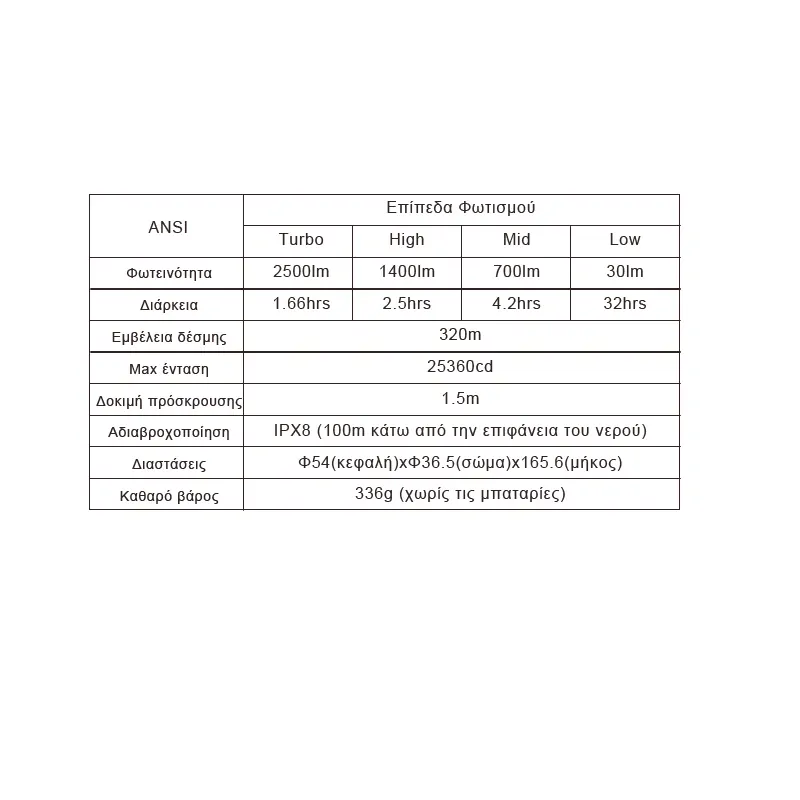 | ANSI | Επίπεδα Φωτισμού | | | |
|---|---|---|---|---|
| | Turbo | High | Mid | Low |
| Φωτεινότητα | 2500lm | 1400lm | 700lm | 30lm |
| Διάρκεια | 1.66hrs | 2.5hrs | 4.2hrs | 32hrs |
| Εμβέλεια δέσμης | 320m | | | |
| Max ένταση | 25360cd | | | |
| Δοκιμή πρόσκρουσης | 1.5m | | | |
| Αδιαβροχοποίηση | IPX8 (100m κάτω από την επιφάνεια του νερού) | | | |
| Διαστάσεις | Φ54(κεφαλή)xΦ36.5(σώμα)x165.6(μήκος) | | | |
| Καθαρό βάρος | 336g (χωρίς τις μπαταρίες) | | | |